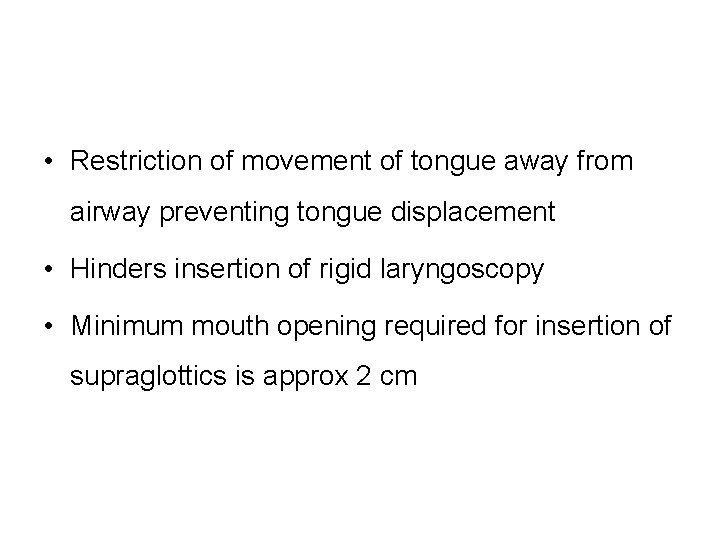 • Restriction of movement of tongue away from airway preventing tongue displacement
• Hinders insertion of rigid laryngoscopy
• Minimum mouth opening required for insertion of supraglottics is approx 2 cm